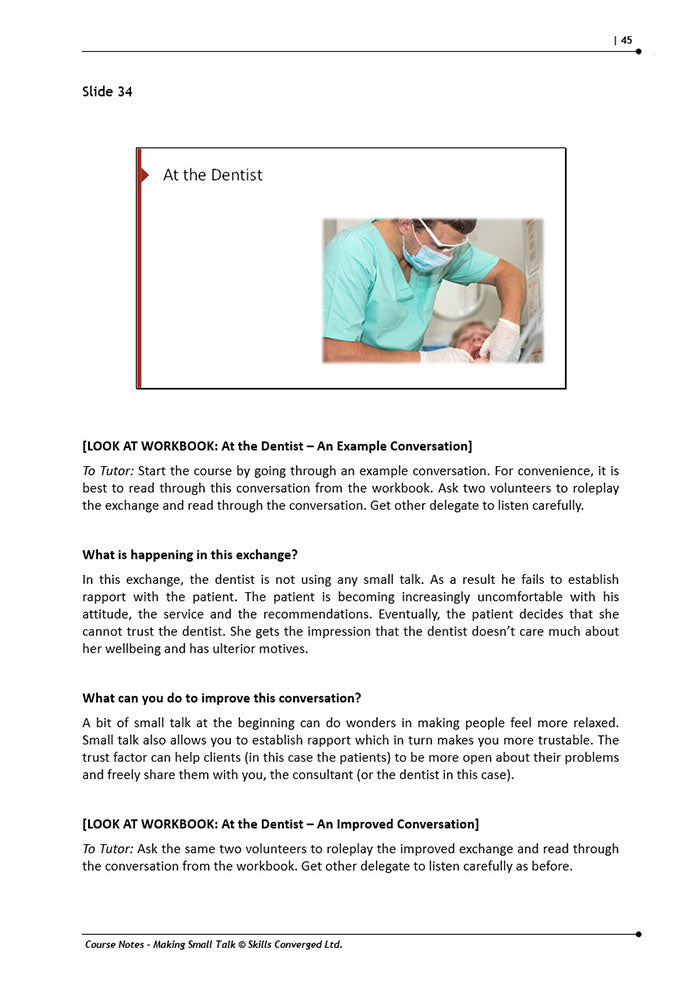 | 45

Slide 34

At the Dentist

[LOOK AT WORKBOOK: At the Dentist – An Example Conversation]

To Tutor: Start the course by going through an example conversation. For convenience, it is best to read through this conversation from the workbook. Ask two volunteers to roleplay the exchange and read through the conversation. Get other delegate to listen carefully.

What is happening in this exchange?

In this exchange, the dentist is not using any small talk. As a result he fails to establish rapport with the patient. The patient is becoming increasingly uncomfortable with his attitude, the service and the recommendations. Eventually, the patient decides that she cannot trust the dentist. She gets the impression that the dentist doesn't care much about her wellbeing and has ulterior motives.

What can you do to improve this conversation?

A bit of small talk at the beginning can do wonders in making people feel more relaxed. Small talk also allows you to establish rapport which in turn makes you more trustable. The trust factor can help clients (in this case the patients) to be more open about their problems and freely share them with you, the consultant (or the dentist in this case).

[LOOK AT WORKBOOK: At the Dentist – An Improved Conversation]

To Tutor: Ask the same two volunteers to roleplay the improved exchange and read through the conversation from the workbook. Get other delegate to listen carefully as before.

Course Notes - Making Small Talk © Skills Converged Ltd.